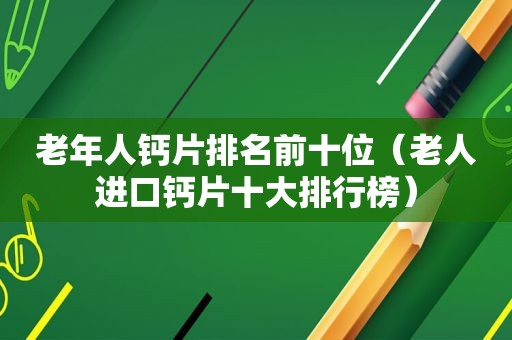 老年人钙片排名前十位（老人进口钙片十大排行榜）